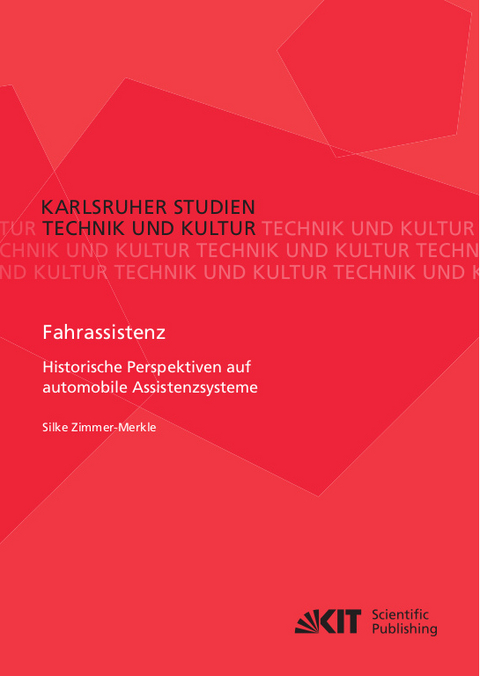 KARLSRUHER STUDIEN
TUR TECHNIK UND KULTUR TECHNIK UND KULTUR
CHNIK UND KULTUR TECHNIK UND KULTUR TECHN
ND KULTUR TECHNIK UND KULTUR TECHNIK UND K

Fahrassistenz

Historische Perspektiven auf automobile Assistenzsysteme

Silke Zimmer-Merkle

KIT Scientific Publishing